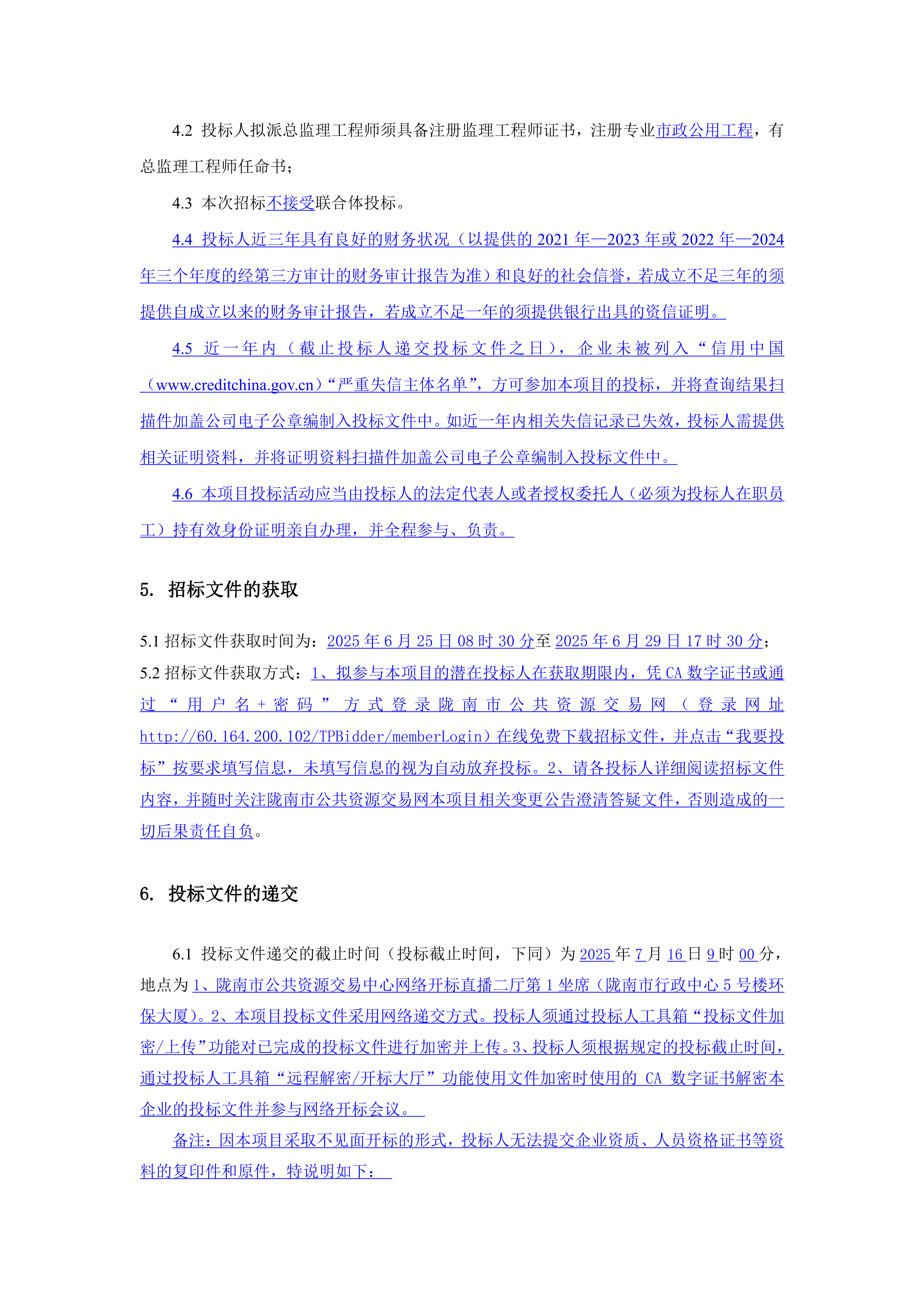 4.2 投标人拟派总监理工程师须具备注册监理工程师证书，注册专业市政公用工程，有总监理工程师任命书；

4.3 本次招标不接受联合体投标。

4.4 投标人近三年具有良好的财务状况（以提供的 2021 年—2023 年或 2022 年—2024 年三个年度的经第三方审计的财务审计报告为准）和良好的社会信誉，若成立不足三年的须提供自成立以来的财务审计报告，若成立不足一年的须提供银行出具的资信证明。

4.5 近一年内（截止投标人递交投标文件之日），企业未被列入“信用中国（www.creditchina.gov.cn）“严重失信主体名单”，方可参加本项目的投标，并将查询结果扫描件加盖公司电子公章编制入投标文件中。如近一年内相关失信记录已失效，投标人需提供相关证明资料，并将证明资料扫描件加盖公司电子公章编制入投标文件中。

4.6 本项目投标活动应当由投标人的法定代表人或者授权委托人（必须为投标人在职员工）持有效身份证明亲自办理，并全程参与、负责。

5. 招标文件的获取

5.1 招标文件获取时间为：2025 年 6 月 25 日 08 时 30 分至 2025 年 6 月 29 日 17 时 30 分；
5.2 招标文件获取方式：1、拟参与本项目的潜在投标人在获取期限内，凭 CA 数字证书或通过“用户名+密码”方式登录陇南市公共资源交易网（登录网址 http://60.164.200.102/TPBidder/memberLogin）在线免费下载招标文件，并点击“我要投标”按要求填写信息，未填写信息的视为自动放弃投标。2、请各投标人详细阅读招标文件内容，并随时关注陇南市公共资源交易网本项目相关变更公告澄清答疑文件，否则造成的一切后果责任自负。

6. 投标文件的递交

6.1 投标文件递交的截止时间（投标截止时间，下同）为 2025 年 7 月 16 日 9 时 00 分，地点为 1、陇南市公共资源交易中心网络开标直播二厅第 1 坐席（陇南市行政中心 5 号楼环保大厦）。2、本项目投标文件采用网络递交方式。投标人须通过投标人工具箱“投标文件加密/上传”功能对已完成的投标文件进行加密并上传。3、投标人须根据规定的投标截止时间，通过投标人工具箱“远程解密/开标大厅”功能使用文件加密时使用的 CA 数字证书解密本企业的投标文件并参与网络开标会议。

备注：因本项目采取不见面开标的形式，投标人无法提交企业资质、人员资格证书等资料的复印件和原件，特说明如下：